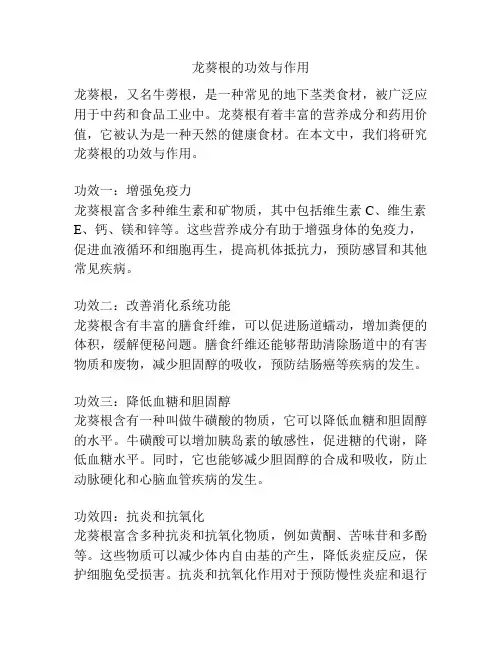 龙葵根的功效与作用

龙葵根，又名牛蒡根，是一种常见的地下茎类食材，被广泛应用于中药和食品工业中。龙葵根有着丰富的营养成分和药用价值，它被认为是一种天然的健康食材。在本文中，我们将研究龙葵根的功效与作用。

功效一：增强免疫力
龙葵根富含多种维生素和矿物质，其中包括维生素 C、维生素 E、钙、镁和锌等。这些营养成分有助于增强身体的免疫力，促进血液循环和细胞再生，提高机体抵抗力，预防感冒和其他常见疾病。

功效二：改善消化系统功能
龙葵根含有丰富的膳食纤维，可以促进肠道蠕动，增加粪便的体积，缓解便秘问题。膳食纤维还能够帮助清除肠道中的有害物质和废物，减少胆固醇的吸收，预防结肠癌等疾病的发生。

功效三：降低血糖和胆固醇
龙葵根含有一种叫做牛磺酸的物质，它可以降低血糖和胆固醇的水平。牛磺酸可以增加胰岛素的敏感性，促进糖的代谢，降低血糖水平。同时，它也能够减少胆固醇的合成和吸收，防止动脉硬化和心脑血管疾病的发生。

功效四：抗炎和抗氧化
龙葵根富含多种抗炎和抗氧化物质，例如黄酮、苦味苷和多酚等。这些物质可以减少体内自由基的产生，降低炎症反应，保护细胞免受损害。抗炎和抗氧化作用对于预防慢性炎症和退行